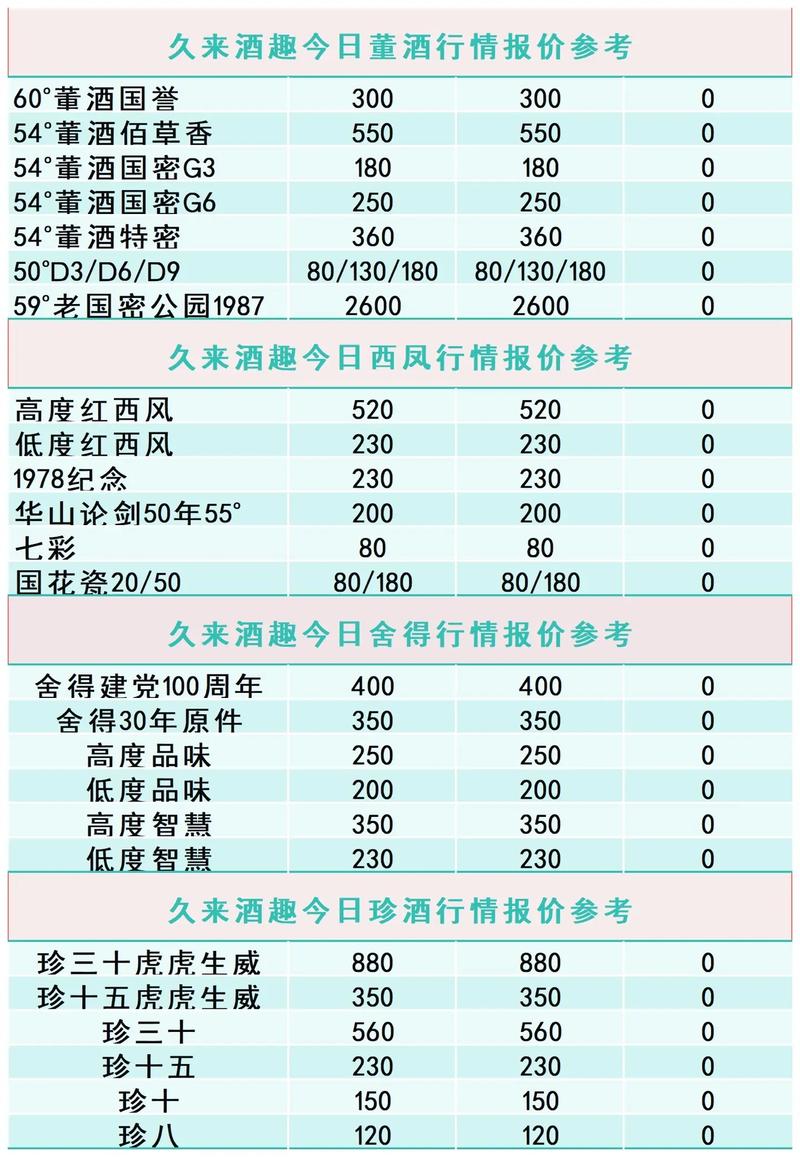 久来酒趣今日董酒行情报价参考

| | | | |
|---|---|---|---|
| 60°董酒国誉 | 300 | 300 | 0 |
| 54°董酒佰草香 | 550 | 550 | 0 |
| 54°董酒国密G3 | 180 | 180 | 0 |
| 54°董酒国密G6 | 250 | 250 | 0 |
| 54°董酒特密 | 360 | 360 | 0 |
| 50°D3/D6/D9 | 80/130/180 | 80/130/180 | 0 |
| 59°老国密公园1987 | 2600 | 2600 | 0 |

久来酒趣今日西凤行情报价参考

| | | | |
|---|---|---|---|
| 高度红西风 | 520 | 520 | 0 |
| 低度红西风 | 230 | 230 | 0 |
| 1978纪念 | 230 | 230 | 0 |
| 华山论剑50年55° | 200 | 200 | 0 |
| 七彩 | 80 | 80 | 0 |
| 国花瓷20/50 | 80/180 | 80/180 | 0 |

久来酒趣今日舍得行情报价参考

| | | | |
|---|---|---|---|
| 舍得建党100周年 | 400 | 400 | 0 |
| 舍得30年原件 | 350 | 350 | 0 |
| 高度品味 | 250 | 250 | 0 |
| 低度品味 | 200 | 200 | 0 |
| 高度智慧 | 350 | 350 | 0 |
| 低度智慧 | 230 | 230 | 0 |

久来酒趣今日珍酒行情报价参考

| | | | |
|---|---|---|---|
| 珍三十虎虎生威 | 880 | 880 | 0 |
| 珍十五虎虎生威 | 350 | 350 | 0 |
| 珍三十 | 560 | 560 | 0 |
| 珍十五 | 230 | 230 | 0 |
| 珍十 | 150 | 150 | 0 |
| 珍八 | 120 | 120 | 0 |